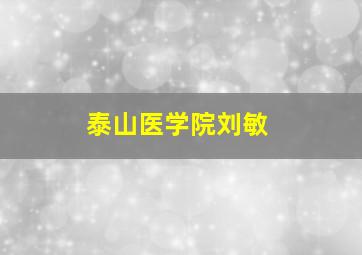 泰山医学院刘敏